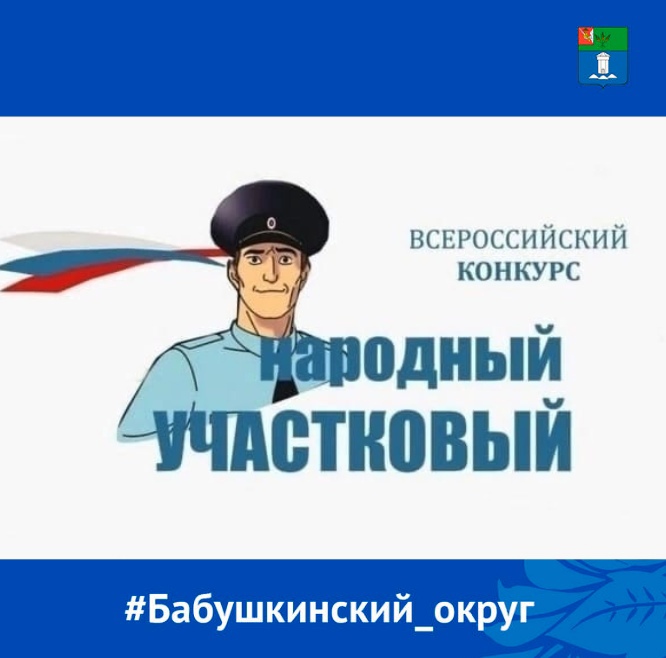 ВСЕРОССИЙСКИЙ КОНКУРС

НАРОДНЫЙ УЧАСТКОВЫЙ

#Бабушкинский_округ